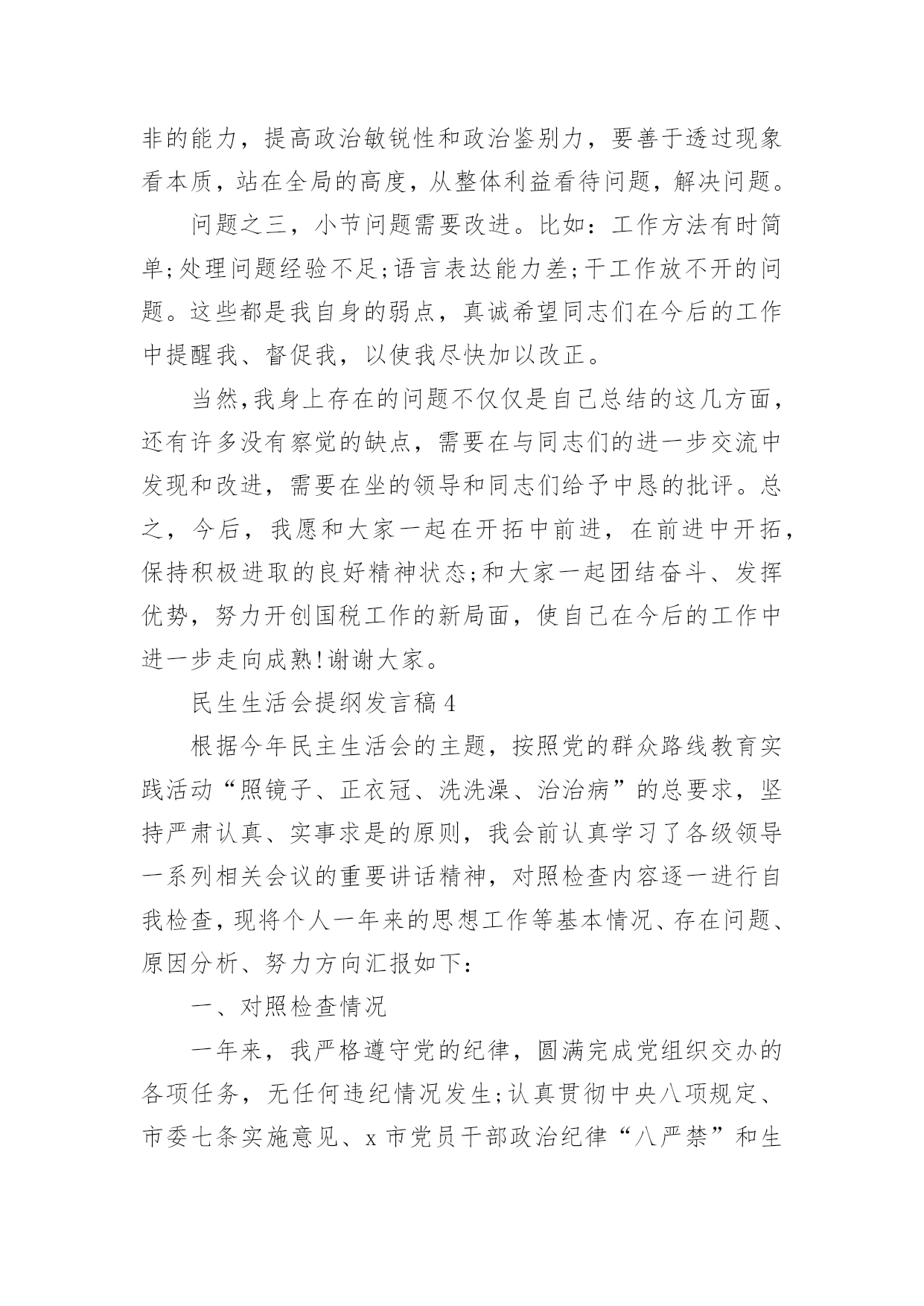 非的能力，提高政治敏锐性和政治鉴别力，要善于透过现象看本质，站在全局的高度，从整体利益看待问题，解决问题。

问题之三，小节问题需要改进。比如：工作方法有时简单;处理问题经验不足;语言表达能力差;干工作放不开的问题。这些都是我自身的弱点，真诚希望同志们在今后的工作中提醒我、督促我，以使我尽快加以改正。

当然,我身上存在的问题不仅仅是自己总结的这几方面，还有许多没有察觉的缺点，需要在与同志们的进一步交流中发现和改进，需要在坐的领导和同志们给予中恳的批评。总之，今后，我愿和大家一起在开拓中前进，在前进中开拓，保持积极进取的良好精神状态;和大家一起团结奋斗、发挥优势，努力开创国税工作的新局面，使自己在今后的工作中进一步走向成熟!谢谢大家。

民生生活会提纲发言稿 4

根据今年民主生活会的主题，按照党的群众路线教育实践活动“照镜子、正衣冠、洗洗澡、治治病”的总要求，坚持严肃认真、实事求是的原则，我会前认真学习了各级领导一系列相关会议的重要讲话精神，对照检查内容逐一进行自我检查，现将个人一年来的思想工作等基本情况、存在问题、原因分析、努力方向汇报如下：

一、对照检查情况

一年来，我严格遵守党的纪律，圆满完成党组织交办的各项任务，无任何违纪情况发生;认真贯彻中央八项规定、市委七条实施意见、x 市党员干部政治纪律“八严禁”和生